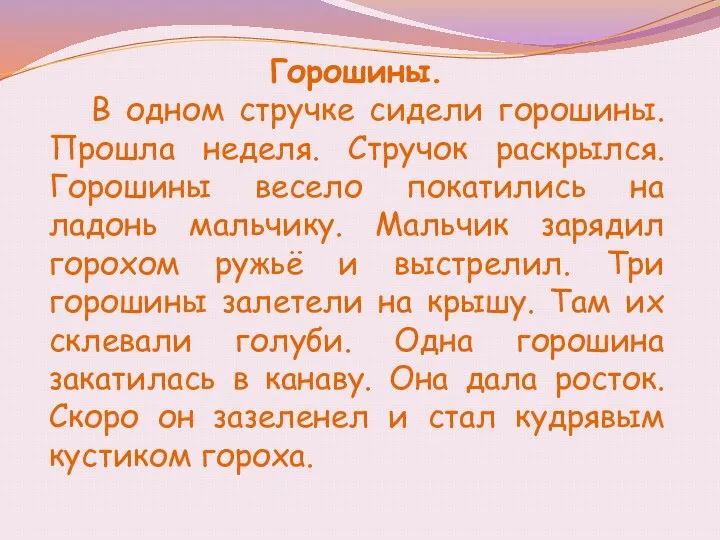 Горошины.

В одном стручке сидели горошины. Прошла неделя. Стручок раскрылся. Горошины весело покатились на ладонь мальчику. Мальчик зарядил горохом ружьё и выстрелил. Три горошины залетели на крышу. Там их склевали голуби. Одна горошина закатилась в канаву. Она дала росток. Скоро он зазеленел и стал кудрявым кустиком гороха.